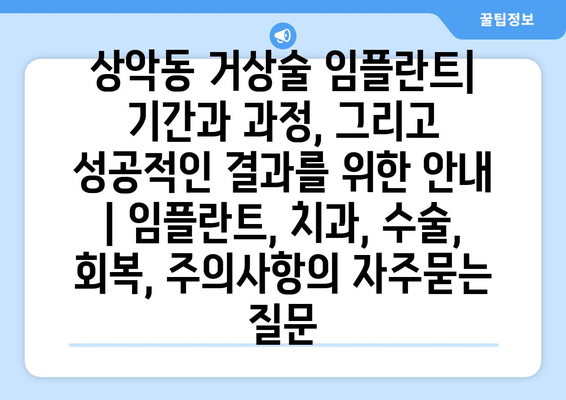 꿀팁정보

상악동 거상술 임플란트| 기간과 과정, 그리고 성공적인 결과를 위한 안내 | 임플란트, 치과, 수술, 회복, 주의사항의 자주묻는 질문